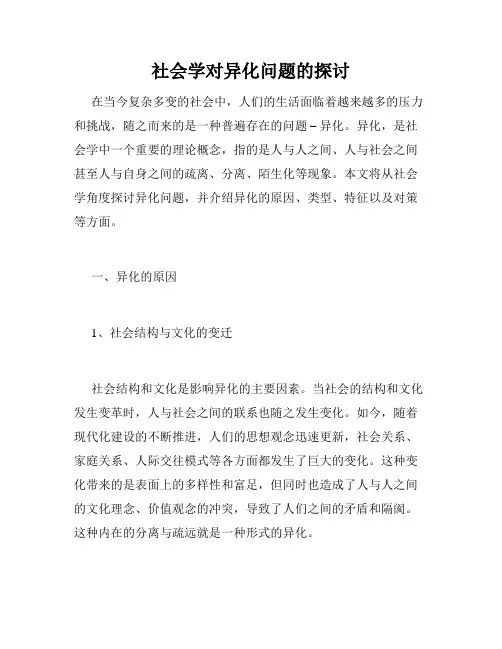 社会学对异化问题的探讨

在当今复杂多变的社会中，人们的生活面临着越来越多的压力和挑战，随之而来的是一种普遍存在的问题 – 异化。异化，是社会学中一个重要的理论概念，指的是人与人之间、人与社会之间甚至人与自身之间的疏离、分离、陌生化等现象。本文将从社会学角度探讨异化问题，并介绍异化的原因、类型、特征以及对策等方面。

一、异化的原因

1、社会结构与文化的变迁

社会结构和文化是影响异化的主要因素。当社会的结构和文化发生变革时，人与社会之间的联系也随之发生变化。如今，随着现代化建设的不断推进，人们的思想观念迅速更新，社会关系、家庭关系、人际交往模式等各方面都发生了巨大的变化。这种变化带来的是表面上的多样性和富足，但同时也造成了人与人之间的文化理念、价值观念的冲突，导致了人们之间的矛盾和隔阂。这种内在的分离与疏远就是一种形式的异化。